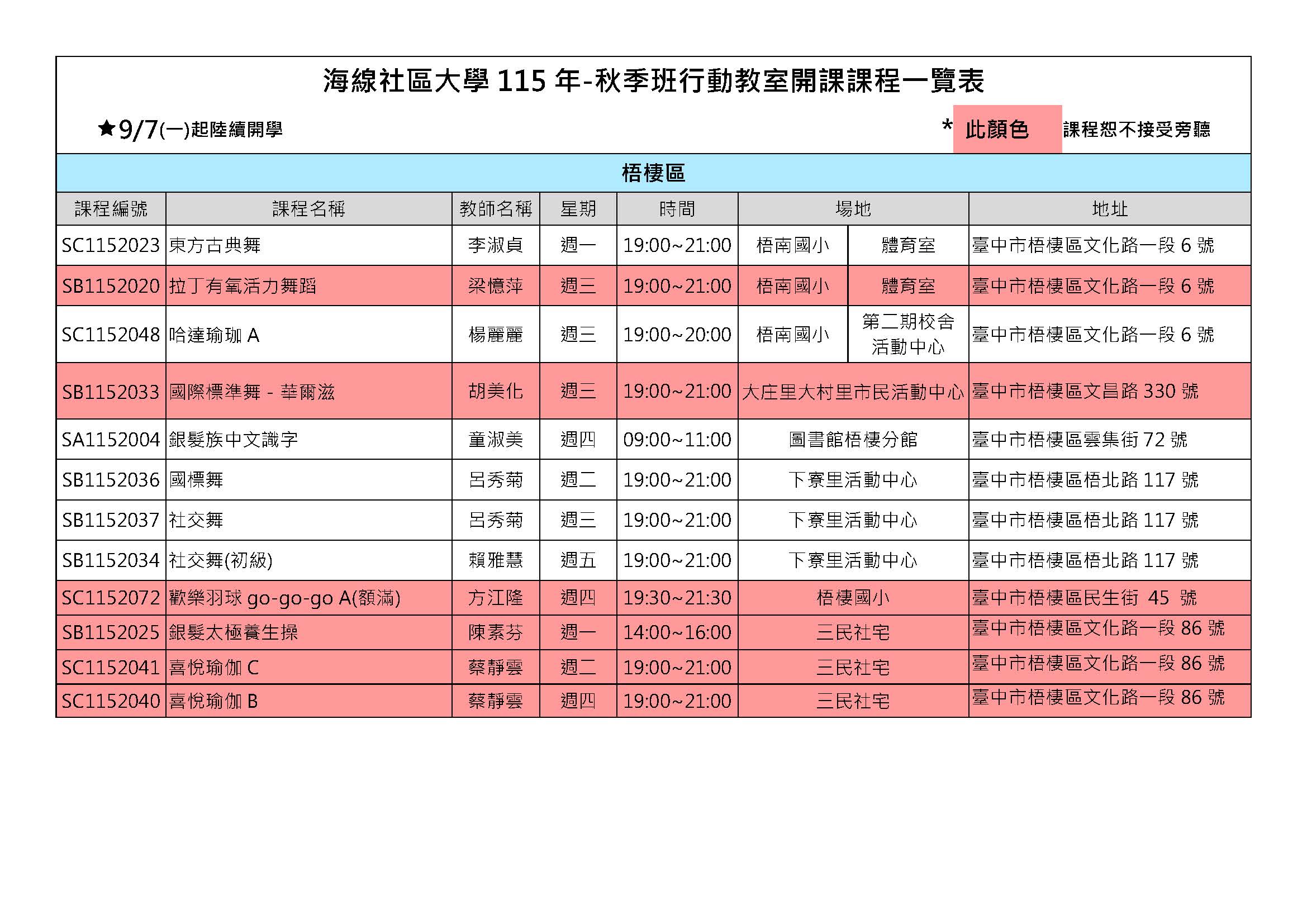 海線社區大學115年-秋季班行動教室開課課程一覽表

★9/7(一)起陸續開學

* 此顏色 課程恕不接受旁聽

梧棲區

| 課程編號 | 課程名稱 | 教師名稱 | 星期 | 時間 | 場地 | | 地址 |
|---|---|---|---|---|---|---|---|
| SC1152023 | 東方古典舞 | 李淑貞 | 週一 | 19:00~21:00 | 梧南國小 | 體育室 | 臺中市梧棲區文化路一段6號 |
| SB1152020 | 拉丁有氧活力舞蹈 | 梁憶萍 | 週三 | 19:00~21:00 | 梧南國小 | 體育室 | 臺中市梧棲區文化路一段6號 |
| SC1152048 | 哈達瑜珈A | 楊麗麗 | 週三 | 19:00~20:00 | 梧南國小 | 第二期校舍活動中心 | 臺中市梧棲區文化路一段6號 |
| SB1152033 | 國際標準舞 - 華爾滋 | 胡美化 | 週三 | 19:00~21:00 | 大庄里大村里市民活動中心 | | 臺中市梧棲區文昌路330號 |
| SA1152004 | 銀髮族中文識字 | 童淑美 | 週四 | 09:00~11:00 | 圖書館梧棲分館 | | 臺中市梧棲區雲集街72號 |
| SB1152036 | 國標舞 | 呂秀菊 | 週二 | 19:00~21:00 | 下寮里活動中心 | | 臺中市梧棲區梧北路117號 |
| SB1152037 | 社交舞 | 呂秀菊 | 週三 | 19:00~21:00 | 下寮里活動中心 | | 臺中市梧棲區梧北路117號 |
| SB1152034 | 社交舞(初級) | 賴雅慧 | 週五 | 19:00~21:00 | 下寮里活動中心 | | 臺中市梧棲區梧北路117號 |
| SC1152072 | 歡樂羽球go-go-go A(額滿) | 方江隆 | 週四 | 19:30~21:30 | 梧棲國小 | | 臺中市梧棲區民生街 45 號 |
| SB1152025 | 銀髮太極養生操 | 陳素芬 | 週一 | 14:00~16:00 | 三民社宅 | | 臺中市梧棲區文化路一段86號 |
| SC1152041 | 喜悅瑜伽C | 蔡靜雲 | 週二 | 19:00~21:00 | 三民社宅 | | 臺中市梧棲區文化路一段86號 |
| SC1152040 | 喜悅瑜伽B | 蔡靜雲 | 週四 | 19:00~21:00 | 三民社宅 | | 臺中市梧棲區文化路一段86號 |